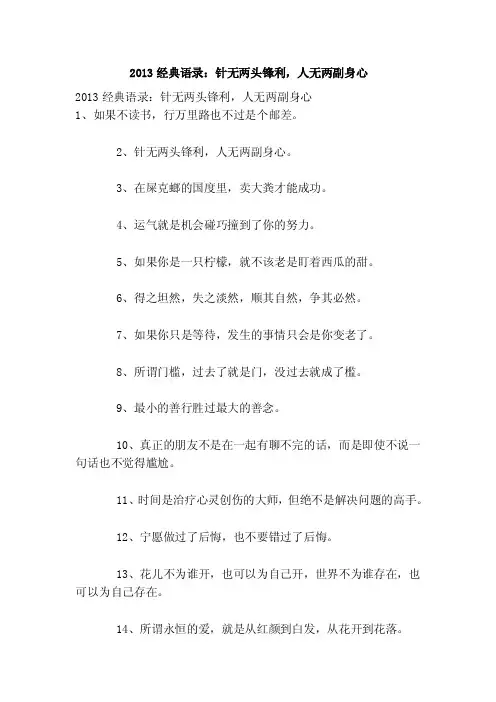 2013 经典语录：针无两头锋利，人无两副身心

2013 经典语录：针无两头锋利，人无两副身心
1、如果不读书，行万里路也不过是个邮差。

2、针无两头锋利，人无两副身心。

3、在屎克螂的国度里，卖大粪才能成功。

4、运气就是机会碰巧撞到了你的努力。

5、如果你是一只柠檬，就不该老是盯着西瓜的甜。

6、得之坦然，失之淡然，顺其自然，争其必然。

7、如果你只是等待，发生的事情只会是你变老了。

8、所谓门槛，过去了就是门，没过去就成了槛。

9、最小的善行胜过最大的善念。

10、真正的朋友不是在一起有聊不完的话，而是即使不说一句话也不觉得尴尬。

11、时间是治疗心灵创伤的大师，但绝不是解决问题的高手。

12、宁愿做过了后悔，也不要错过了后悔。

13、花儿不为谁开，也可以为自己开，世界不为谁存在，也可以为自己存在。

14、所谓永恒的爱，就是从红颜到白发，从花开到花落。